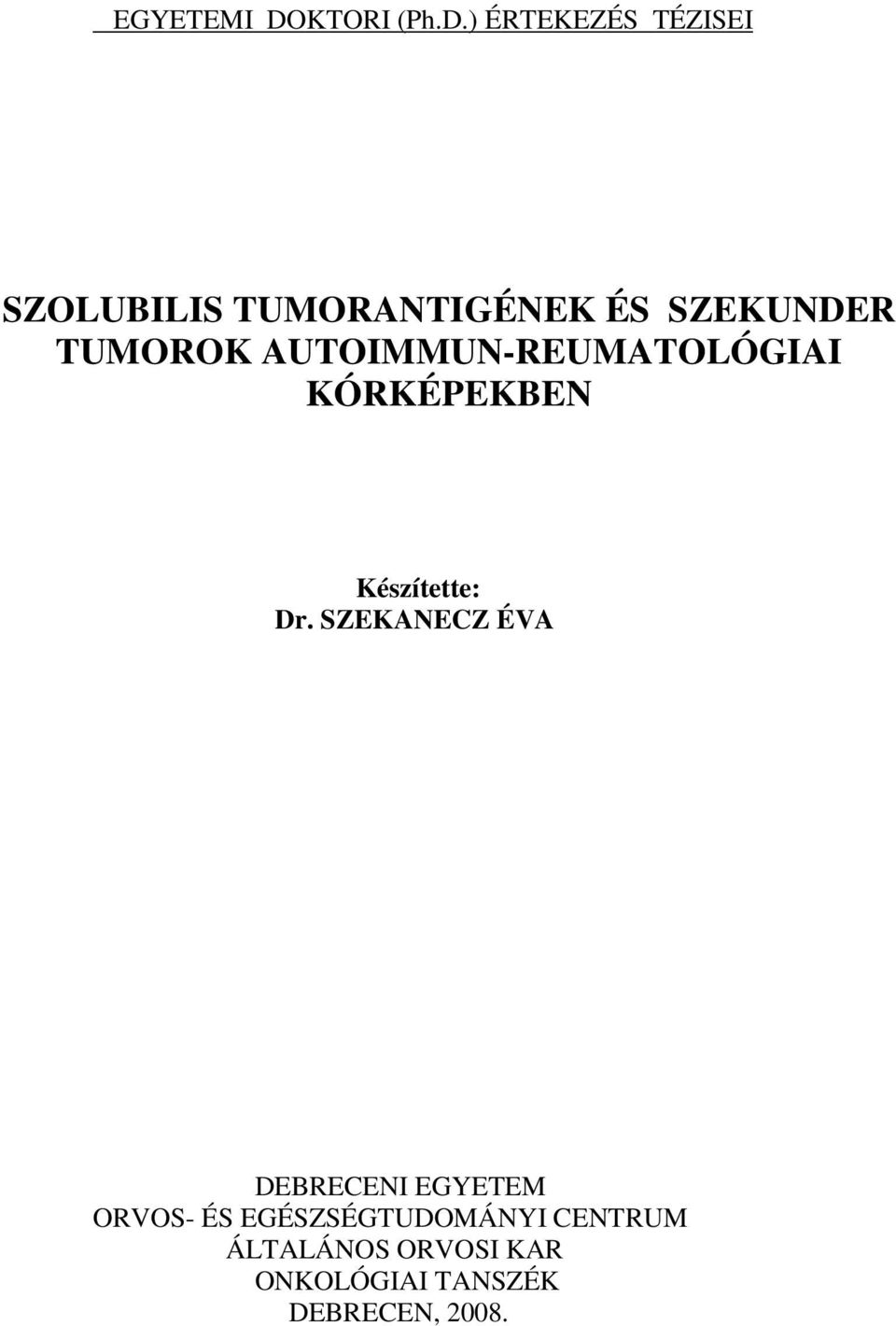 EGYETEMI DOKTORI (Ph.D.) ÉRTEKEZÉS TÉZISEI

SZOLUBILIS TUMORANTIGÉNEK ÉS SZEKUNDER TUMOROK AUTOIMMUN-REUMATOLÓGIAI KÓRKÉPEKBEN

Készítette:
Dr. SZEKANECZ ÉVA

DEBRECENI EGYETEM
ORVOS- ÉS EGÉSZSÉGTUDOMÁNYI CENTRUM
ÁLTALÁNOS ORVOSI KAR
ONKOLÓGIAI TANSZÉK
DEBRECEN, 2008.